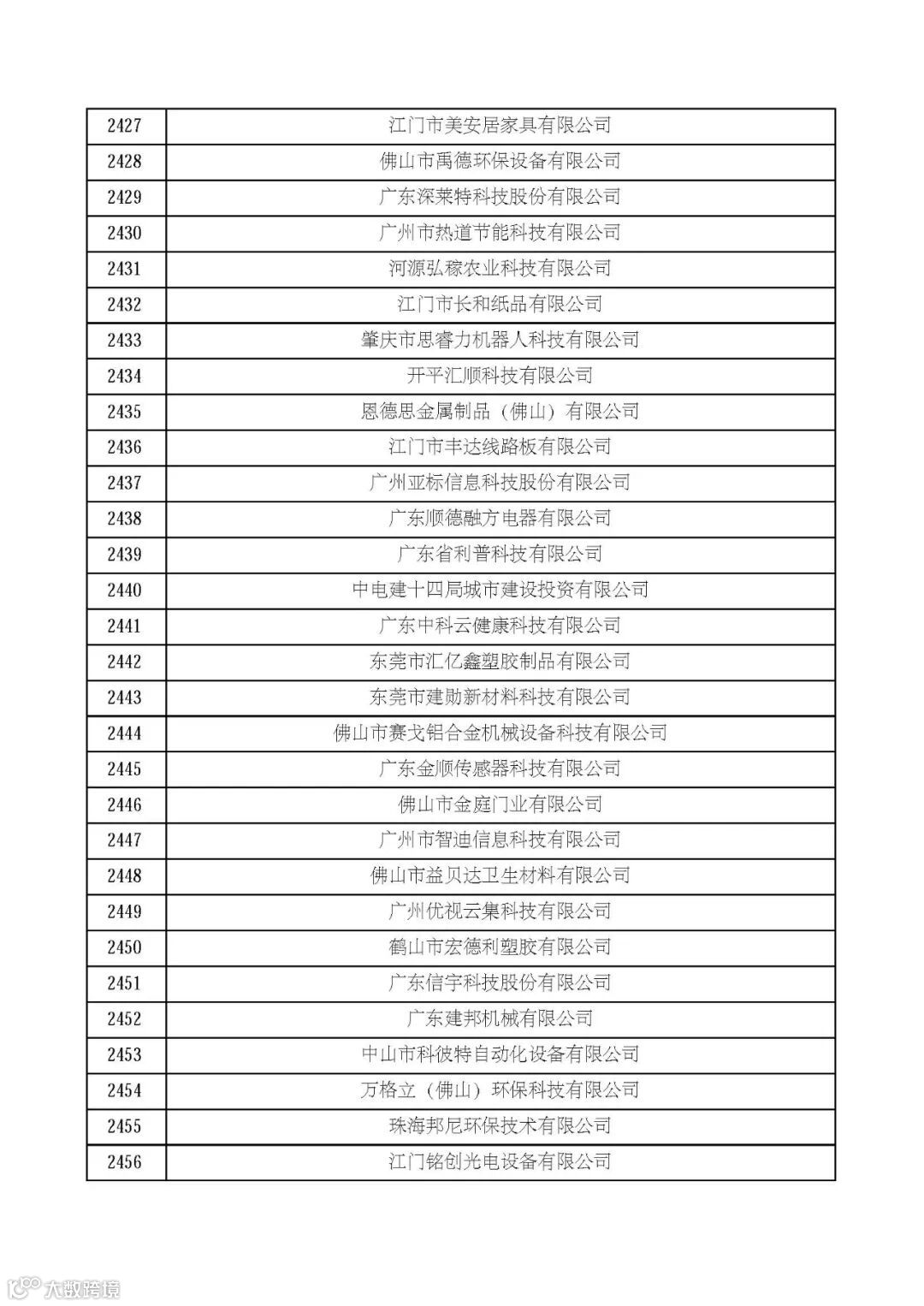 | 2427 | 江门市美安居家具有限公司 |
|---|---|
| 2428 | 佛山市禹德环保设备有限公司 |
| 2429 | 广东深莱特科技股份有限公司 |
| 2430 | 广州市热道节能科技有限公司 |
| 2431 | 河源弘稼农业科技有限公司 |
| 2432 | 江门市长和纸品有限公司 |
| 2433 | 肇庆市思睿力机器人科技有限公司 |
| 2434 | 开平汇顺科技有限公司 |
| 2435 | 恩德思金属制品（佛山）有限公司 |
| 2436 | 江门市丰达线路板有限公司 |
| 2437 | 广州亚标信息科技股份有限公司 |
| 2438 | 广东顺德融方电器有限公司 |
| 2439 | 广东省利普科技有限公司 |
| 2440 | 中电建十四局城市建设投资有限公司 |
| 2441 | 广东中科云健康科技有限公司 |
| 2442 | 东莞市汇亿鑫塑胶制品有限公司 |
| 2443 | 东莞市建勋新材料科技有限公司 |
| 2444 | 佛山市赛戈铝合金机械设备科技有限公司 |
| 2445 | 广东金顺传感器科技有限公司 |
| 2446 | 佛山市金庭门业有限公司 |
| 2447 | 广州市智迪信息科技有限公司 |
| 2448 | 佛山市益贝达卫生材料有限公司 |
| 2449 | 广州优视云集科技有限公司 |
| 2450 | 鹤山市宏德利塑胶有限公司 |
| 2451 | 广东信宇科技股份有限公司 |
| 2452 | 广东建邦机械有限公司 |
| 2453 | 中山市科彼特自动化设备有限公司 |
| 2454 | 万格立（佛山）环保科技有限公司 |
| 2455 | 珠海邦尼环保技术有限公司 |
| 2456 | 江门铭创光电设备有限公司 |

大数跨境